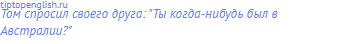 tiptopenglish.ru
Том спросил своего друга: "Ты когда-нибудь был в Австралии?"